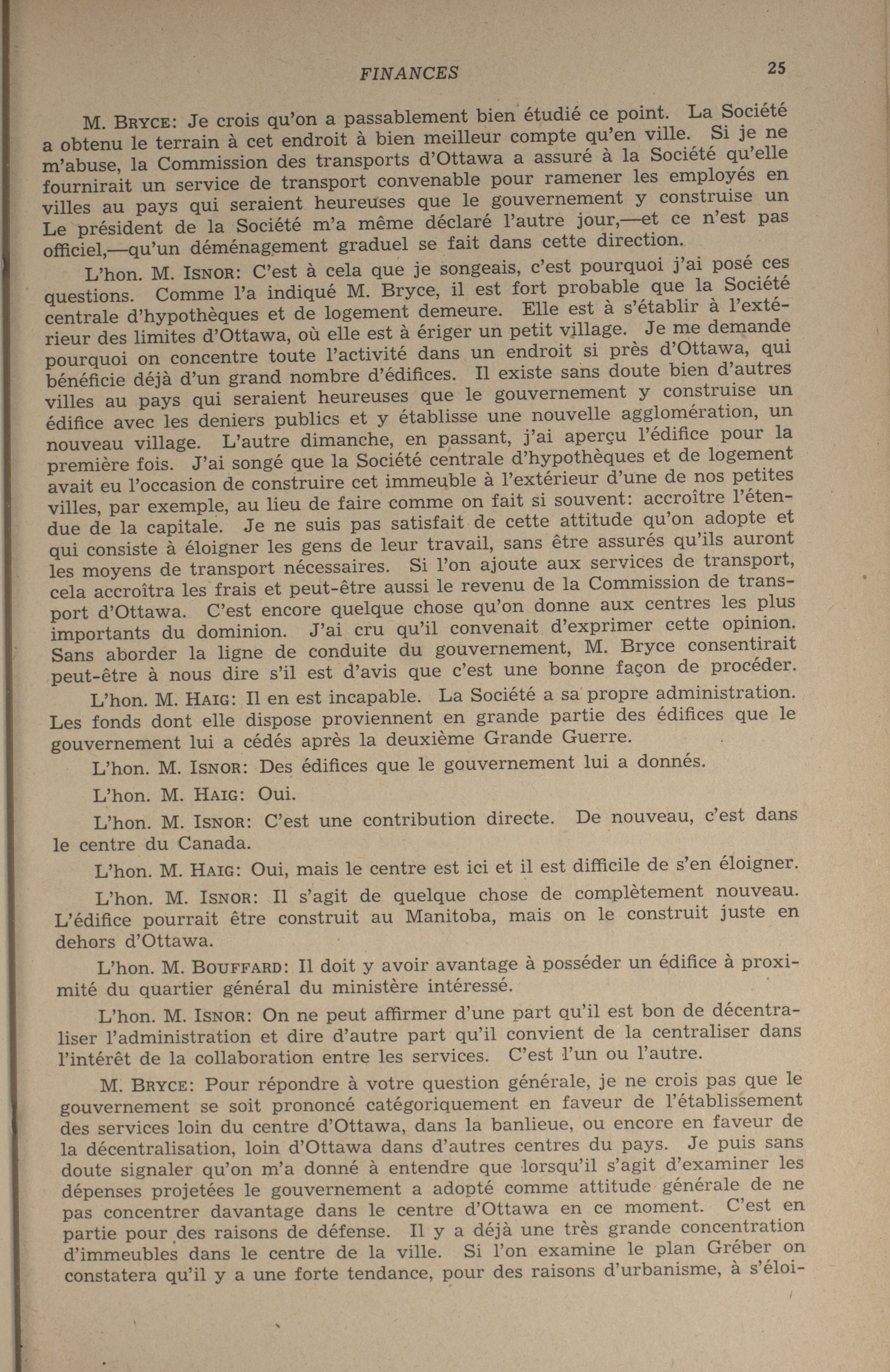 FINANCES 25

M. BRYCE: Je crois qu'on a passablement bien étudié ce point. La Société a obtenu le terrain à cet endroit à bien meilleur compte qu'en ville. Si je ne m'abuse, la Commission des transports d'Ottawa a assuré à la Société qu'elle fournirait un service de transport convenable pour ramener les employés en villes au pays qui seraient heureuses que le gouvernement y construise un Le président de la Société m'a même déclaré l'autre jour,—et ce n'est pas officiel,—qu'un déménagement graduel se fait dans cette direction.

L'hon. M. ISNOR: C'est à cela que je songeais, c'est pourquoi j'ai posé ces questions. Comme l'a indiqué M. Bryce, il est fort probable que la Société centrale d'hypothèques et de logement demeure. Elle est à s'établir à l'extérieur des limites d'Ottawa, où elle est à ériger un petit village. Je me demande pourquoi on concentre toute l'activité dans un endroit si près d'Ottawa, qui bénéficie déjà d'un grand nombre d'édifices. Il existe sans doute bien d'autres villes au pays qui seraient heureuses que le gouvernement y construise un édifice avec les deniers publics et y établisse une nouvelle agglomération, un nouveau village. L'autre dimanche, en passant, j'ai aperçu l'édifice pour la première fois. J'ai songé que la Société centrale d'hypothèques et de logement avait eu l'occasion de construire cet immeuble à l'extérieur d'une de nos petites villes, par exemple, au lieu de faire comme on fait si souvent: accroître l'étendue de la capitale. Je ne suis pas satisfait de cette attitude qu'on adopte et qui consiste à éloigner les gens de leur travail, sans être assurés qu'ils auront les moyens de transport nécessaires. Si l'on ajoute aux services de transport, cela accroîtra les frais et peut-être aussi le revenu de la Commission de transport d'Ottawa. C'est encore quelque chose qu'on donne aux centres les plus importants du dominion. J'ai cru qu'il convenait d'exprimer cette opinion. Sans aborder la ligne de conduite du gouvernement, M. Bryce consentirait peut-être à nous dire s'il est d'avis que c'est une bonne façon de procéder.

L'hon. M. HAIG: Il en est incapable. La Société a sa propre administration. Les fonds dont elle dispose proviennent en grande partie des édifices que le gouvernement lui a cédés après la deuxième Grande Guerre.

L'hon. M. ISNOR: Des édifices que le gouvernement lui a donnés.

L'hon. M. HAIG: Oui.

L'hon. M. ISNOR: C'est une contribution directe. De nouveau, c'est dans le centre du Canada.

L'hon. M. HAIG: Oui, mais le centre est ici et il est difficile de s'en éloigner.

L'hon. M. ISNOR: Il s'agit de quelque chose de complètement nouveau. L'édifice pourrait être construit au Manitoba, mais on le construit juste en dehors d'Ottawa.

L'hon. M. BOUFFARD: Il doit y avoir avantage à posséder un édifice à proximité du quartier général du ministère intéressé.

L'hon. M. ISNOR: On ne peut affirmer d'une part qu'il est bon de décentraliser l'administration et dire d'autre part qu'il convient de la centraliser dans l'intérêt de la collaboration entre les services. C'est l'un ou l'autre.

M. BRYCE: Pour répondre à votre question générale, je ne crois pas que le gouvernement se soit prononcé catégoriquement en faveur de l'établissement des services loin du centre d'Ottawa, dans la banlieue, ou encore en faveur de la décentralisation, loin d'Ottawa dans d'autres centres du pays. Je puis sans doute signaler qu'on m'a donné à entendre que lorsqu'il s'agit d'examiner les dépenses projetées le gouvernement a adopté comme attitude générale de ne pas concentrer davantage dans le centre d'Ottawa en ce moment. C'est en partie pour des raisons de défense. Il y a déjà une très grande concentration d'immeubles dans le centre de la ville. Si l'on examine le plan Gréber on constatera qu'il y a une forte tendance, pour des raisons d'urbanisme, à s'éloi-